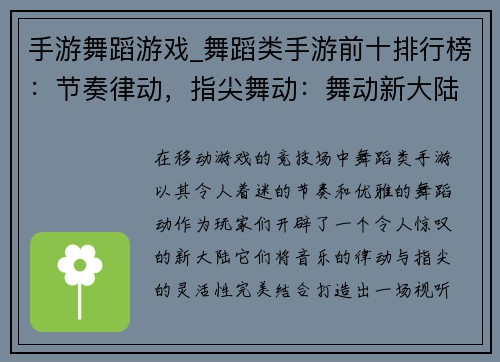 手游舞蹈游戏_舞蹈类手游前十排行榜：节奏律动，指尖舞动：舞动新大陆

在移动游戏的竞技场中舞蹈类手游以其令人着迷的节奏和优雅的舞蹈动作为玩家们开辟了一个令人惊叹的新大陆它们将音乐的律动与指尖的灵活性完美结合打造出一场视听